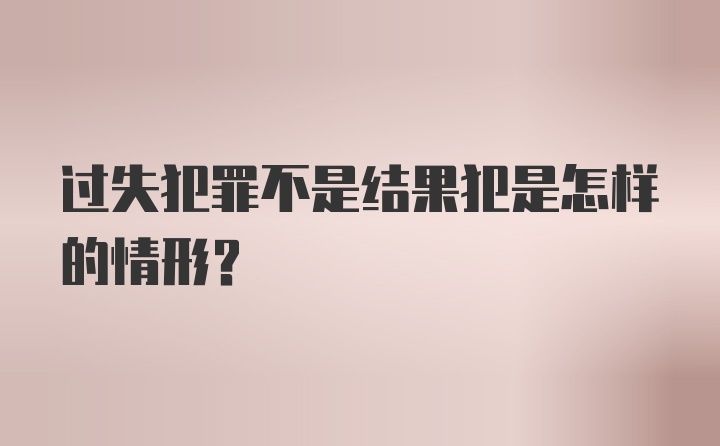 过失犯罪不是结果犯是怎样的情形？